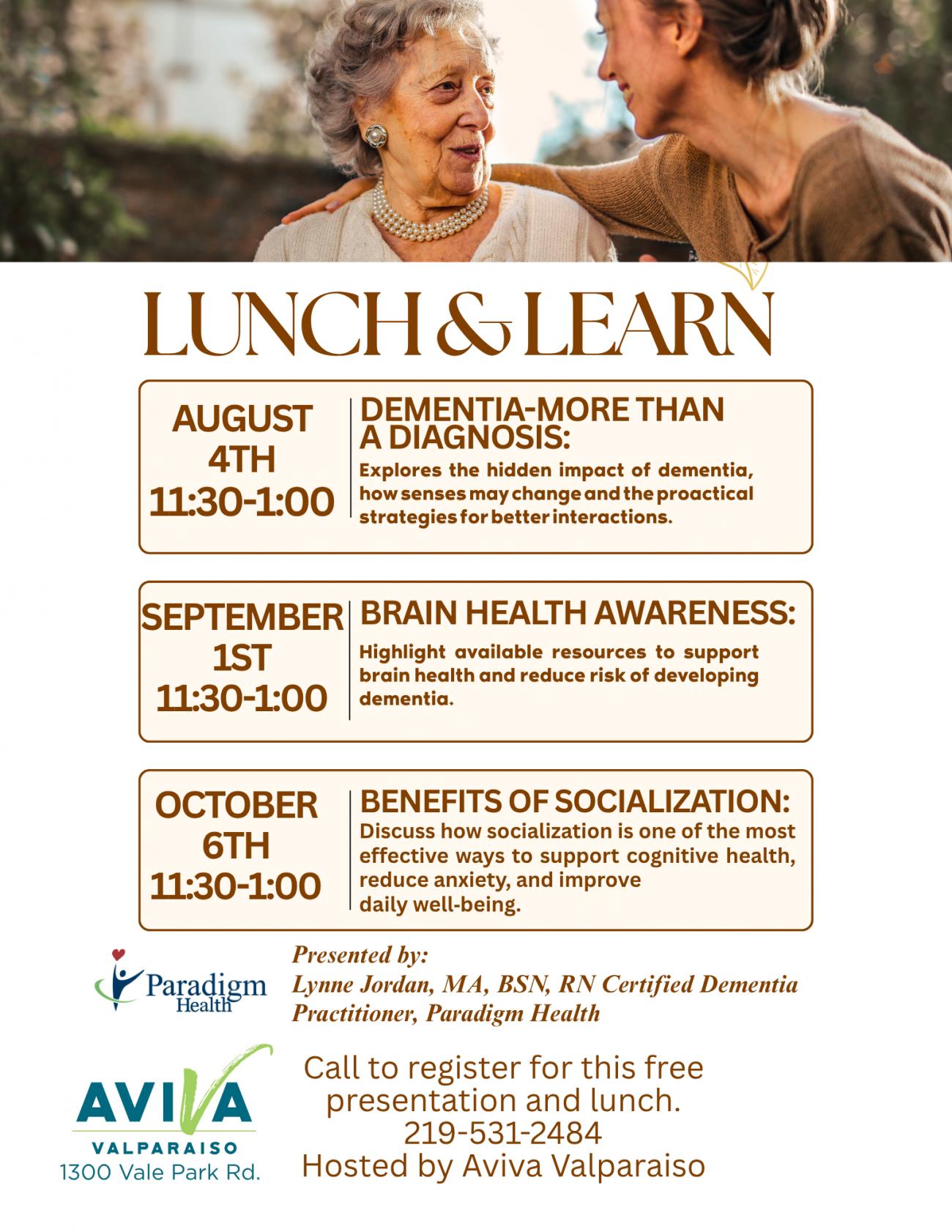 LUNCH & LEARN

AUGUST 4TH 11:30-1:00

DEMENTIA-MORE THAN A DIAGNOSIS:
Explores the hidden impact of dementia, how senses may change and the proactical strategies for better interactions.

SEPTEMBER 1ST 11:30-1:00

BRAIN HEALTH AWARENESS:
Highlight available resources to support brain health and reduce risk of developing dementia.

OCTOBER 6TH 11:30-1:00

BENEFITS OF SOCIALIZATION:
Discuss how socialization is one of the most effective ways to support cognitive health, reduce anxiety, and improve daily well-being.

Paradigm Health

Presented by:
Lynne Jordan, MA, BSN, RN Certified Dementia Practitioner, Paradigm Health

AVIVA
VALPARAISO
1300 Vale Park Rd.

Call to register for this free presentation and lunch.
219-531-2484
Hosted by Aviva Valparaiso